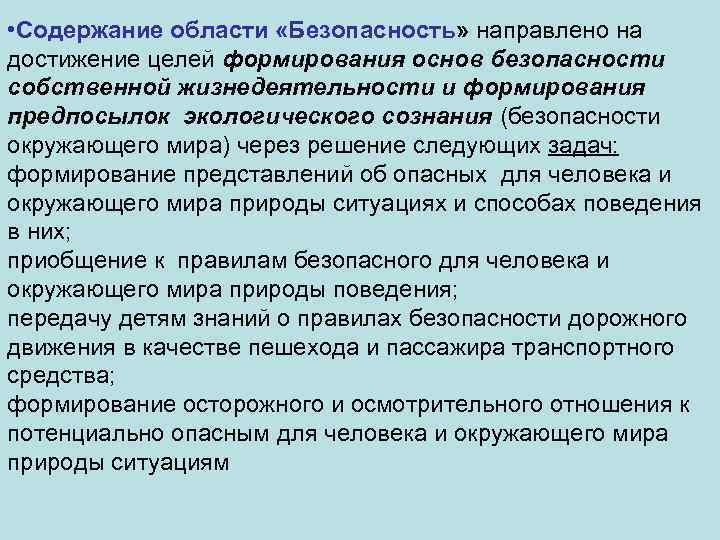 •Содержание области «Безопасность» направлено на достижение целей формирования основ безопасности собственной жизнедеятельности и формирования предпосылок экологического сознания (безопасности окружающего мира) через решение следующих задач:
формирование представлений об опасных для человека и окружающего мира природы ситуациях и способах поведения в них;
приобщение к правилам безопасного для человека и окружающего мира природы поведения;
передачу детям знаний о правилах безопасности дорожного движения в качестве пешехода и пассажира транспортного средства;
формирование осторожного и осмотрительного отношения к потенциально опасным для человека и окружающего мира природы ситуациям